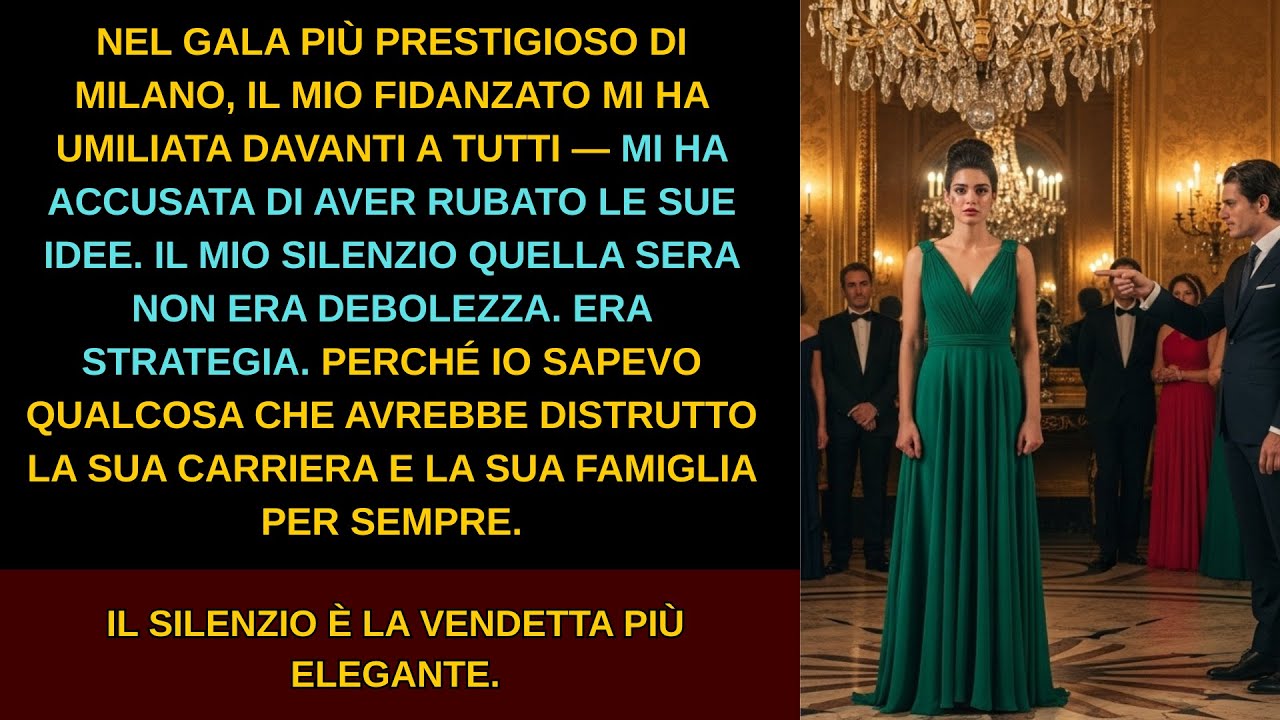 NEL GALA PIÙ PRESTIGIOSO DI MILANO, IL MIO FIDANZATO MI HA UMILIATA DAVANTI A TUTTI — MI HA ACCUSATA DI AVER RUBATO LE SUE IDEE. IL MIO SILENZIO QUELLA SERA NON ERA DEBOLEZZA. ERA STRATEGIA. PERCHÉ IO SAPEVO QUALCOSA CHE AVREBBE DISTRUTTO LA SUA CARRIERA E LA SUA FAMIGLIA PER SEMPRE.

IL SILENZIO È LA VENDETTA PIÙ ELEGANTE.